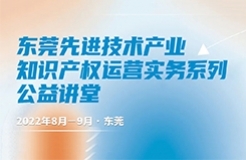 东莞先进技术产业
知识产权运营实务系列
公益讲堂

2022年8月—9月 · 东莞